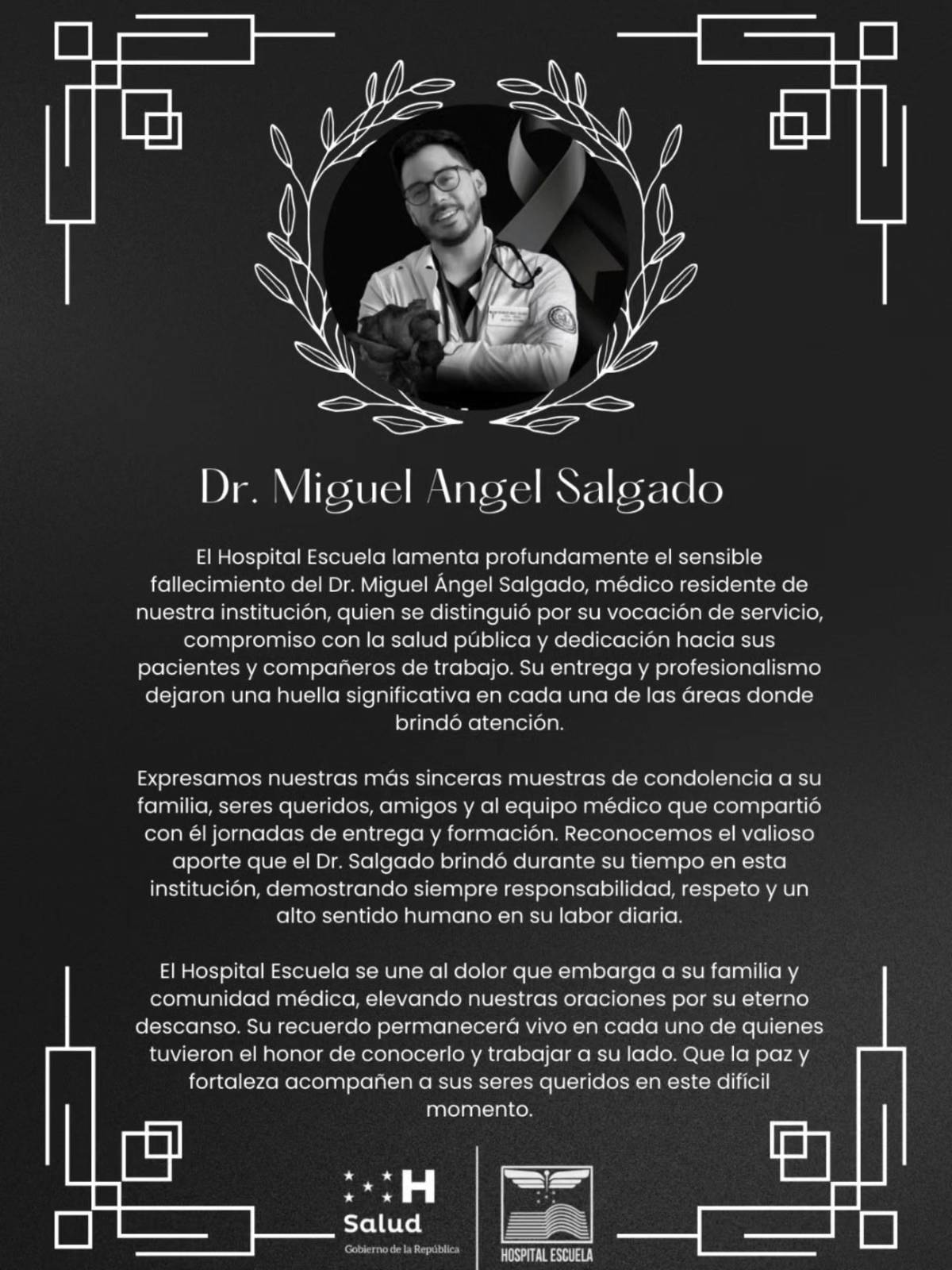 Dr. Miguel Angel Salgado

El Hospital Escuela lamenta profundamente el sensible fallecimiento del Dr. Miguel Ángel Salgado, médico residente de nuestra institución, quien se distinguió por su vocación de servicio, compromiso con la salud pública y dedicación hacia sus pacientes y compañeros de trabajo. Su entrega y profesionalismo dejaron una huella significativa en cada una de las áreas donde brindó atención.

Expresamos nuestras más sinceras muestras de condolencia a su familia, seres queridos, amigos y al equipo médico que compartió con él jornadas de entrega y formación. Reconocemos el valioso aporte que el Dr. Salgado brindó durante su tiempo en esta institución, demostrando siempre responsabilidad, respeto y un alto sentido humano en su labor diaria.

El Hospital Escuela se une al dolor que embarga a su familia y comunidad médica, elevando nuestras oraciones por su eterno descanso. Su recuerdo permanecerá vivo en cada uno de quienes tuvieron el honor de conocerlo y trabajar a su lado. Que la paz y fortaleza acompañen a sus seres queridos en este difícil momento.

H
Salud
Gobierno de la República

HOSPITAL ESCUELA